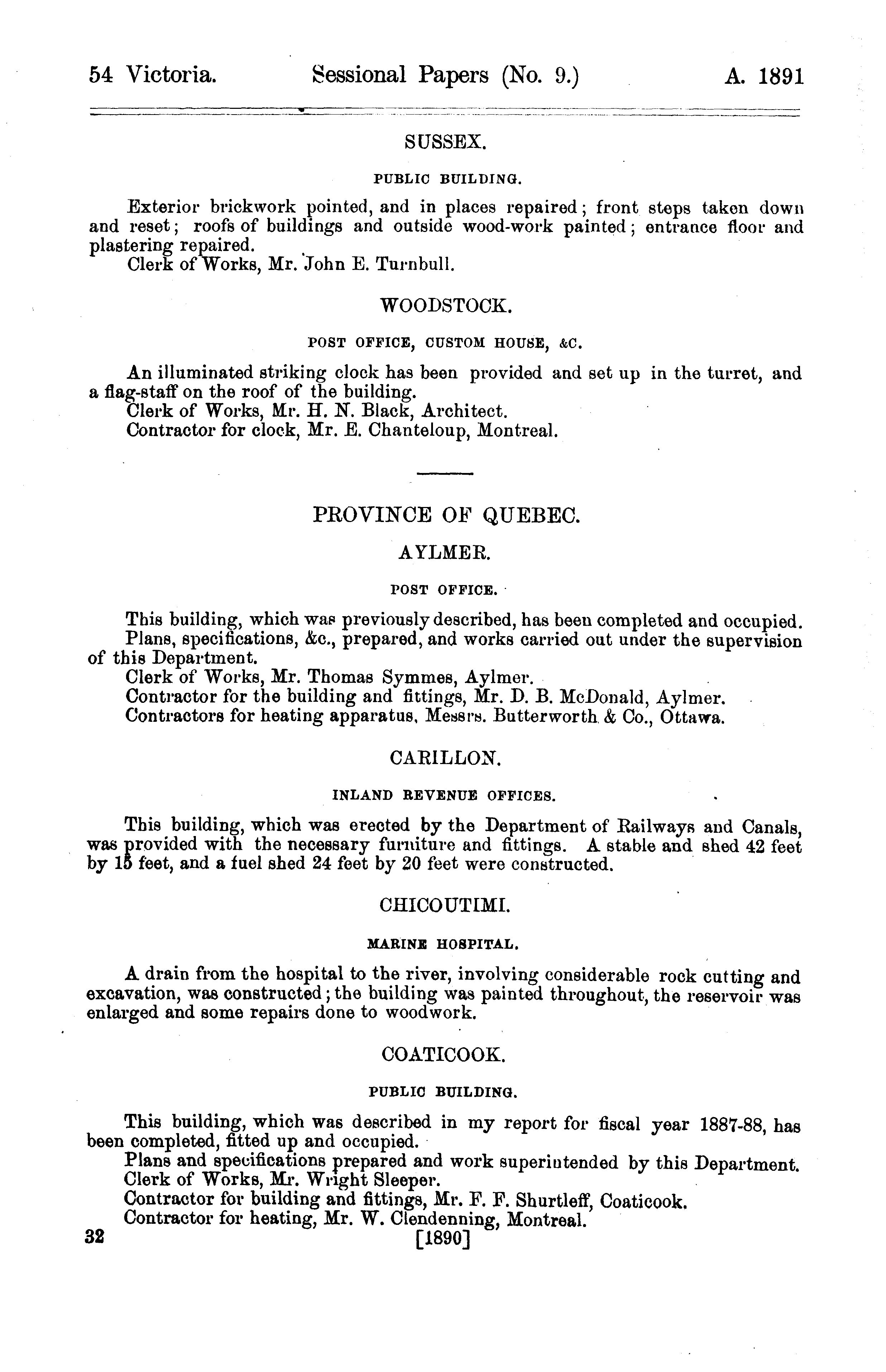 54 Victoria. Sessional Papers (No. 9.) A. 1891

SUSSEX.

PUBLIC BUILDING.

Exterior brickwork pointed, and in places repaired; front steps taken down and reset; roofs of buildings and outside wood-work painted; entrance floor and plastering repaired.
Clerk of Works, Mr. John E. Turnbull.

WOODSTOCK.

POST OFFICE, CUSTOM HOUSE, &C.

An illuminated striking clock has been provided and set up in the turret, and a flag-staff on the roof of the building.
Clerk of Works, Mr. H. N. Black, Architect.
Contractor for clock, Mr. E. Chanteloup, Montreal.

PROVINCE OF QUEBEC.

AYLMER.

POST OFFICE.

This building, which was previously described, has been completed and occupied.
Plans, specifications, &c., prepared, and works carried out under the supervision of this Department.
Clerk of Works, Mr. Thomas Symmes, Aylmer.
Contractor for the building and fittings, Mr. D. B. McDonald, Aylmer.
Contractors for heating apparatus, Messrs. Butterworth & Co., Ottawa.

CARILLON.

INLAND REVENUE OFFICES.

This building, which was erected by the Department of Railways and Canals, was provided with the necessary furniture and fittings. A stable and shed 42 feet by 15 feet, and a fuel shed 24 feet by 20 feet were constructed.

CHICOUTIMI.

MARINE HOSPITAL.

A drain from the hospital to the river, involving considerable rock cutting and excavation, was constructed; the building was painted throughout, the reservoir was enlarged and some repairs done to woodwork.

COATICOOK.

PUBLIC BUILDING.

This building, which was described in my report for fiscal year 1887-88, has been completed, fitted up and occupied.
Plans and specifications prepared and work superintended by this Department.
Clerk of Works, Mr. Wright Sleeper.
Contractor for building and fittings, Mr. F. F. Shurtleff, Coaticook.
Contractor for heating, Mr. W. Clendenning, Montreal.

32 [1890]